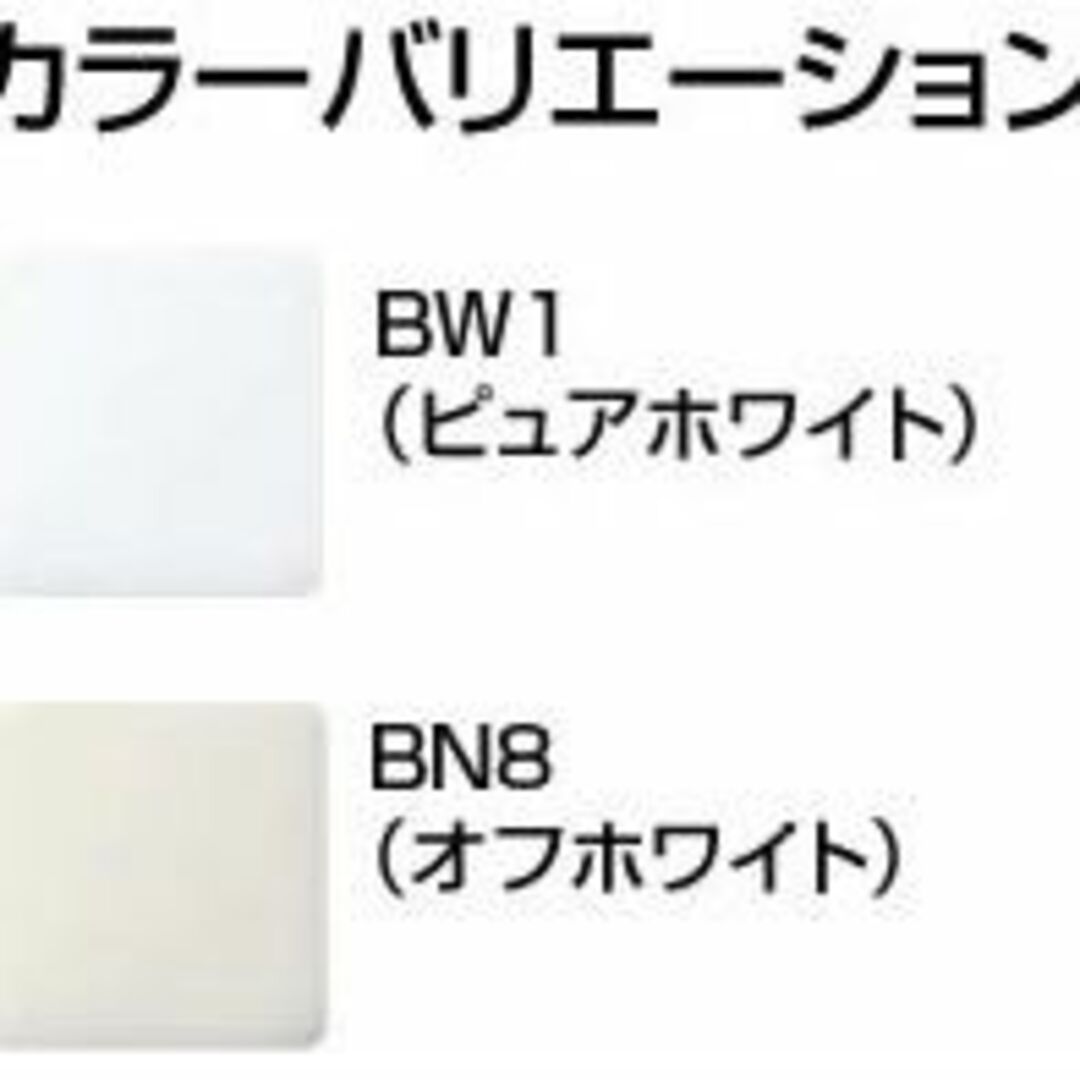 カラーバリエーション

BW1
(ピュアホワイト)

BN8
(オフホワイト)